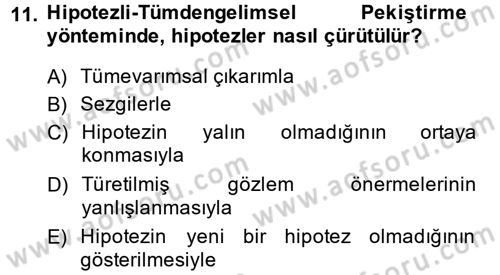 11. Hipotezli-Tümdengelimsel Pekiştirme yönteminde, hipotezler nasıl çürütülür?

A) Tümevarımsal çıkarımla
B) Sezgilerle
C) Hipotezin yalın olmadığının ortaya konmasıyla
D) Türetilmiş gözlem önermelerinin yanlışlanmasıyla
E) Hipotezin yeni bir hipotez olmadığının gösterilmesiyle

www.aofsoru.com